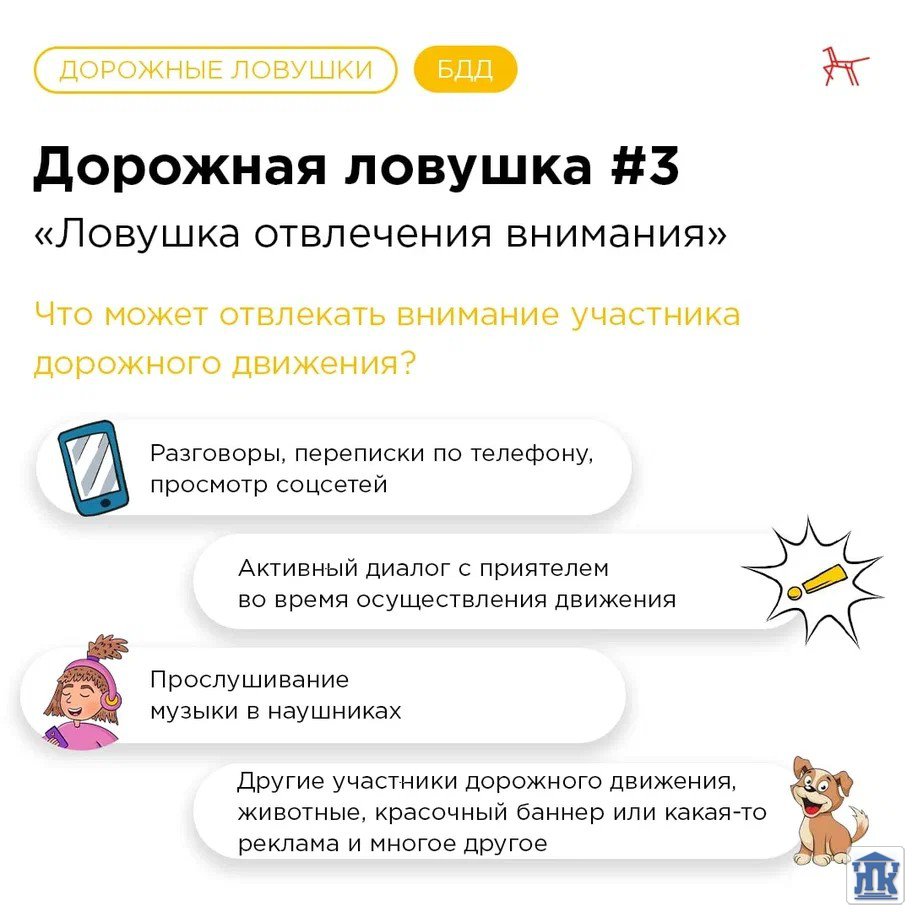 ДОРОЖНЫЕ ЛОВУШКИ

БДД

Дорожная ловушка #3

«Ловушка отвлечения внимания»

Что может отвлекать внимание участника дорожного движения?

Разговоры, переписки по телефону, просмотр соцсетей

Активный диалог с приятелем во время осуществления движения

Прослушивание музыки в наушниках

Другие участники дорожного движения, животные, красочный баннер или какая-то реклама и многое другое

НК